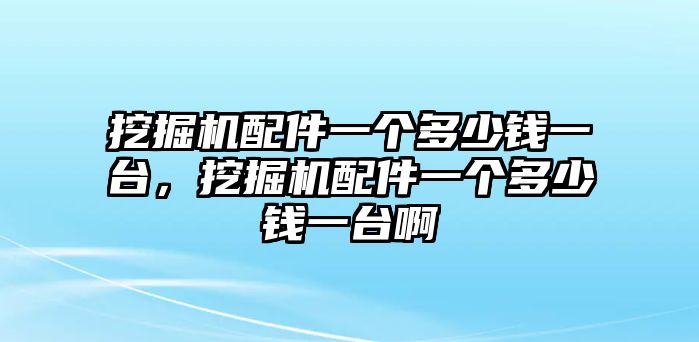 挖掘机配件一个多少钱一台，挖掘机配件一个多少钱一台啊